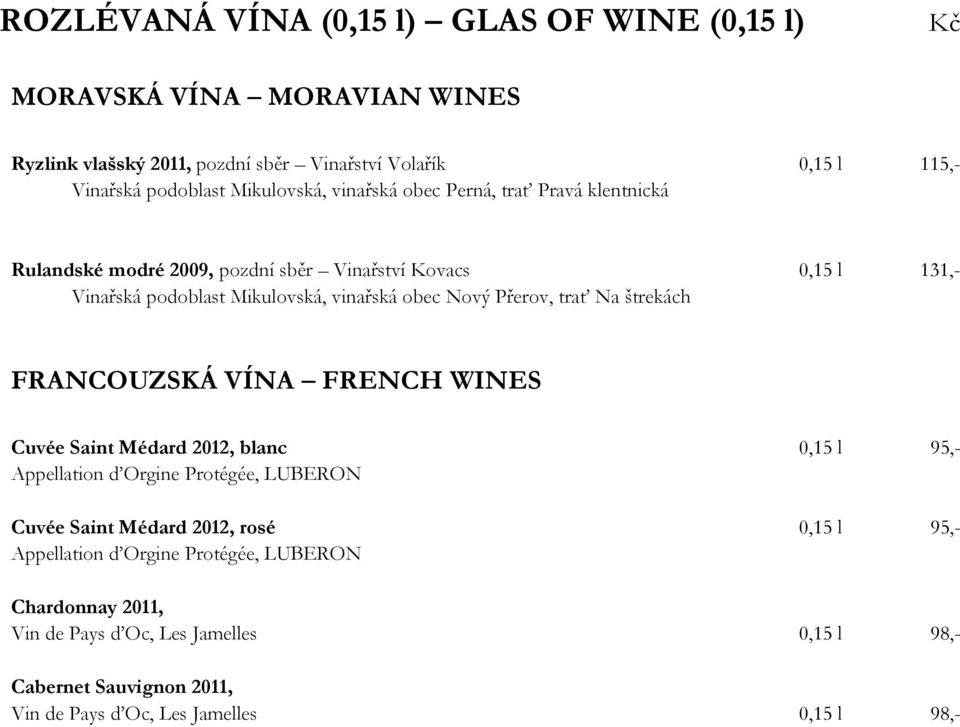 ROZLÉVANÁ VÍNA (0,15 l) – GLAS OF WINE (0,15 l) Kč

MORAVSKÁ VÍNA – MORAVIAN WINES

Ryzlink vlašský 2011, pozdní sběr – Vinařství Volařík 0,15 l 115,-
Vinařská podoblast Mikulovská, vinařská obec Perná, trať Pravá klentnická

Rulandské modré 2009, pozdní sběr – Vinařství Kovacs 0,15 l 131,-
Vinařská podoblast Mikulovská, vinařská obec Nový Přerov, trať Na štrekách

FRANCOUZSKÁ VÍNA – FRENCH WINES

Cuvée Saint Médard 2012, blanc 0,15 l 95,-
Appellation d'Orgine Protégée, LUBERON

Cuvée Saint Médard 2012, rosé 0,15 l 95,-
Appellation d'Orgine Protégée, LUBERON

Chardonnay 2011,
Vin de Pays d'Oc, Les Jamelles 0,15 l 98,-

Cabernet Sauvignon 2011,
Vin de Pays d'Oc, Les Jamelles 0,15 l 98,-